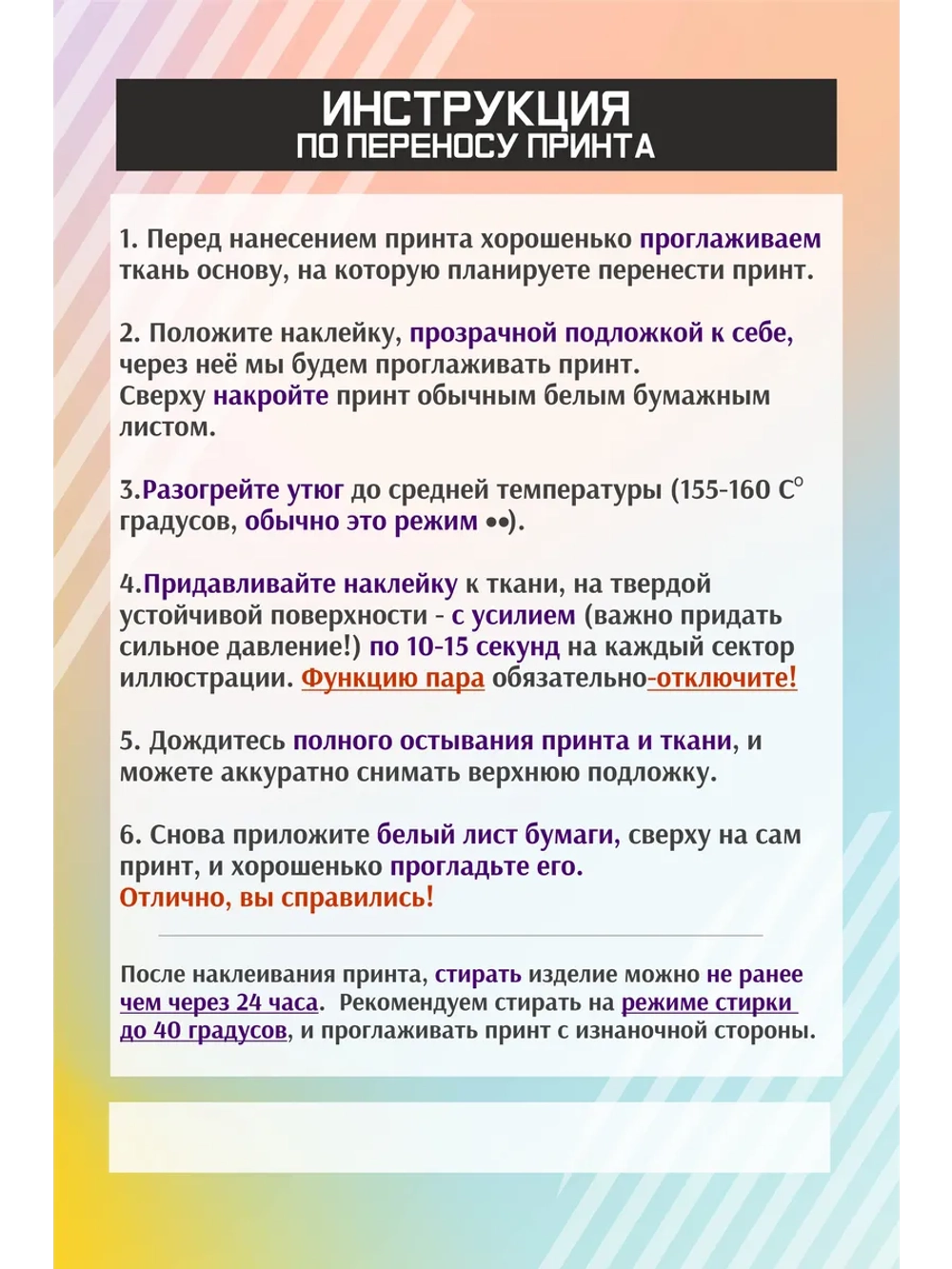 ИНСТРУКЦИЯ
ПО ПЕРЕНОСУ ПРИНТА

1. Перед нанесением принта хорошенько проглаживаем ткань основу, на которую планируете перенести принт.

2. Положите наклейку, прозрачной подложкой к себе, через неё мы будем проглаживать принт.
Сверху накройте принт обычным белым бумажным листом.

3.Разогрейте утюг до средней температуры (155-160 С° градусов, обычно это режим ••).

4.Придавливайте наклейку к ткани, на твердой устойчивой поверхности - с усилием (важно придать сильное давление!) по 10-15 секунд на каждый сектор иллюстрации. Функцию пара обязательно-отключите!

5. Дождитесь полного остывания принта и ткани, и можете аккуратно снимать верхнюю подложку.

6. Снова приложите белый лист бумаги, сверху на сам принт, и хорошенько прогладьте его.
Отлично, вы справились!

После наклеивания принта, стирать изделие можно не ранее чем через 24 часа. Рекомендуем стирать на режиме стирки до 40 градусов, и проглаживать принт с изнаночной стороны.